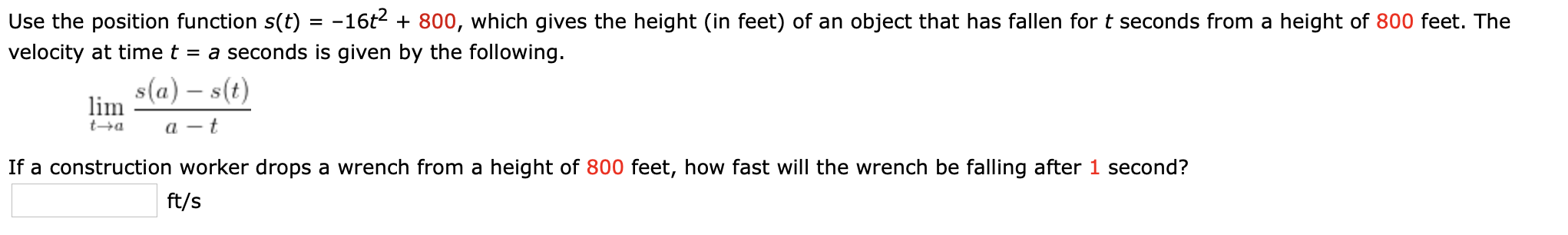 Use the position function $s(t) = -16t^2 + 800$, which gives the height (in feet) of an object that has fallen for $t$ seconds from a height of 800 feet. The velocity at time $t = a$ seconds is given by the following.

$\lim_{t \to a} \frac{s(a) - s(t)}{a - t}$

If a construction worker drops a wrench from a height of 800 feet, how fast will the wrench be falling after 1 second?

ft/s